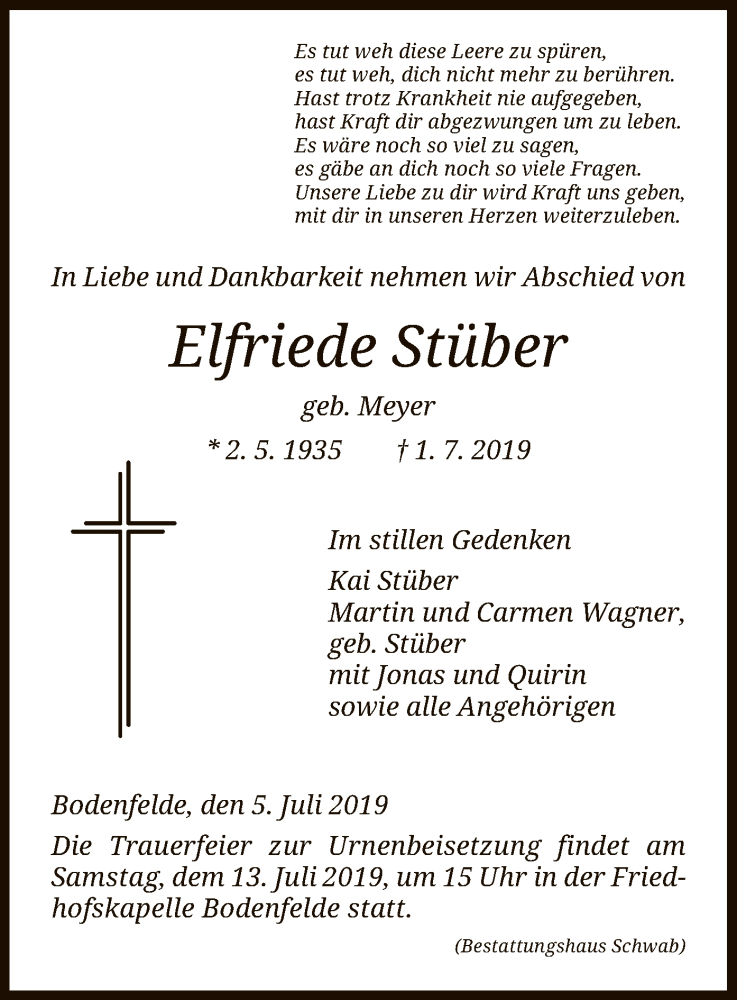 Es tut weh diese Leere zu spüren,
es tut weh, dich nicht mehr zu berühren.
Hast trotz Krankheit nie aufgegeben,
hast Kraft dir abgezwungen um zu leben.
Es wäre noch so viel zu sagen,
es gäbe an dich noch so viele Fragen.
Unsere Liebe zu dir wird Kraft uns geben,
mit dir in unseren Herzen weiterzuleben.

In Liebe und Dankbarkeit nehmen wir Abschied von

Elfriede Stüber

geb. Meyer

* 2. 5. 1935 † 1. 7. 2019

Im stillen Gedenken
Kai Stüber
Martin und Carmen Wagner,
geb. Stüber
mit Jonas und Quirin
sowie alle Angehörigen

Bodenfelde, den 5. Juli 2019

Die Trauerfeier zur Urnenbeisetzung findet am Samstag, dem 13. Juli 2019, um 15 Uhr in der Friedhofskapelle Bodenfelde statt.

(Bestattungshaus Schwab)